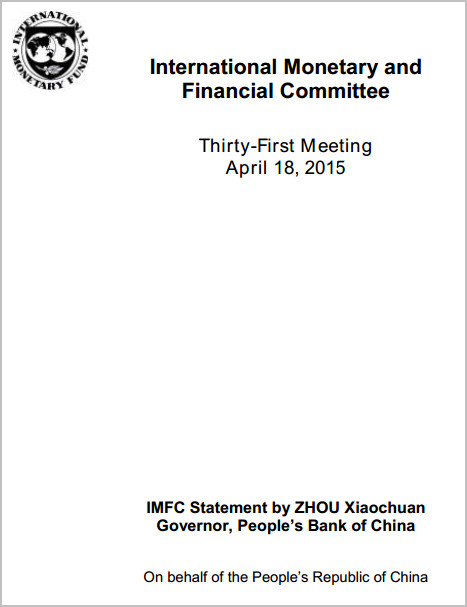 INTERNATIONAL MONETARY FUND

International Monetary and Financial Committee

Thirty-First Meeting
April 18, 2015

IMFC Statement by ZHOU Xiaochuan
Governor, People's Bank of China

On behalf of the People's Republic of China